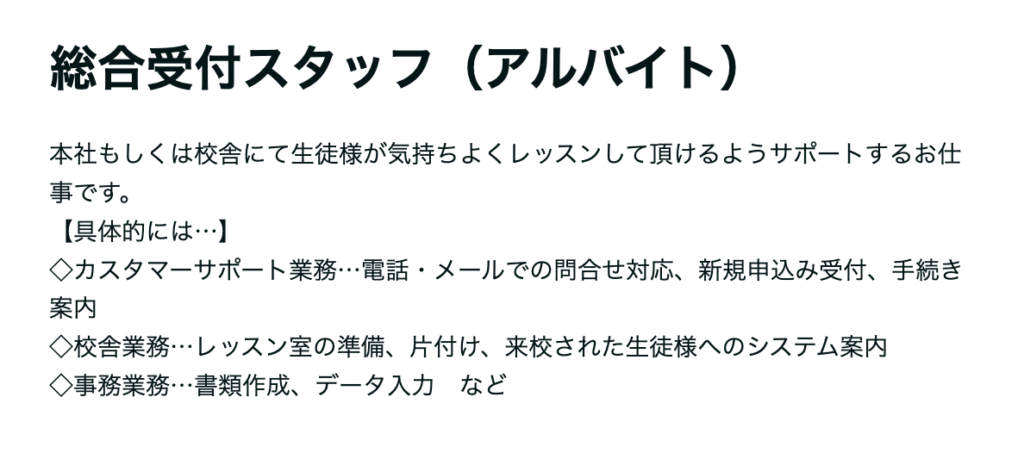 総合受付スタッフ（アルバイト）

本社もしくは校舎にて生徒様が気持ちよくレッスンして頂けるようサポートするお仕事です。
【具体的には…】
◇カスタマーサポート業務…電話・メールでの問合せ対応、新規申込み受付、手続き案内
◇校舎業務…レッスン室の準備、片付け、来校された生徒様へのシステム案内
◇事務業務…書類作成、データ入力　など